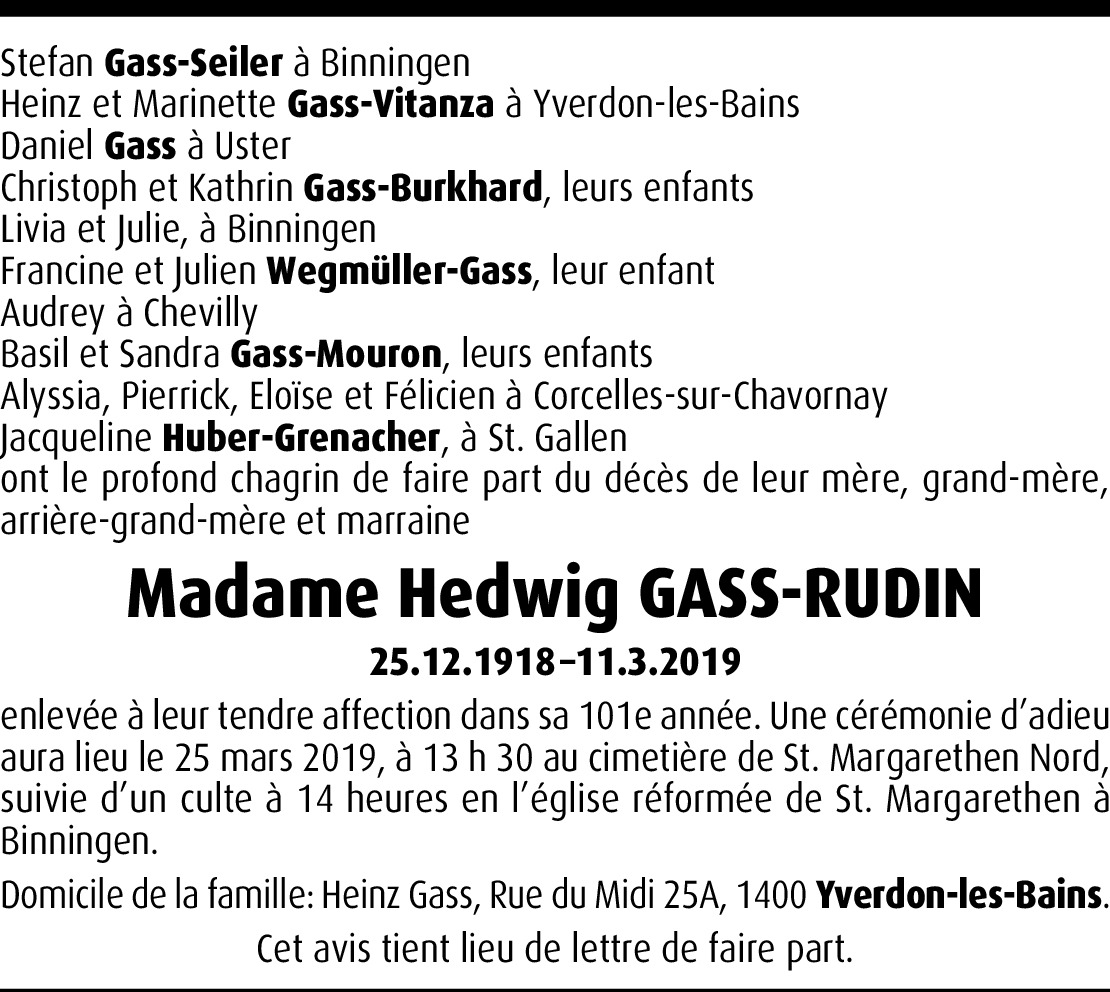 Stefan Gass-Seiler à Binningen
Heinz et Marinette Gass-Vitanza à Yverdon-les-Bains
Daniel Gass à Uster
Christoph et Kathrin Gass-Burkhard, leurs enfants
Livia et Julie, à Binningen
Francine et Julien Wegmüller-Gass, leur enfant
Audrey à Chevilly
Basil et Sandra Gass-Mouron, leurs enfants
Alyssia, Pierrick, Eloïse et Félicien à Corcelles-sur-Chavornay
Jacqueline Huber-Grenacher, à St. Gallen
ont le profond chagrin de faire part du décès de leur mère, grand-mère, arrière-grand-mère et marraine

Madame Hedwig GASS-RUDIN

25.12.1918–11.3.2019

enlevée à leur tendre affection dans sa 101e année. Une cérémonie d'adieu aura lieu le 25 mars 2019, à 13 h 30 au cimetière de St. Margarethen Nord, suivie d'un culte à 14 heures en l'église réformée de St. Margarethen à Binningen.

Domicile de la famille: Heinz Gass, Rue du Midi 25A, 1400 Yverdon-les-Bains.

Cet avis tient lieu de lettre de faire part.